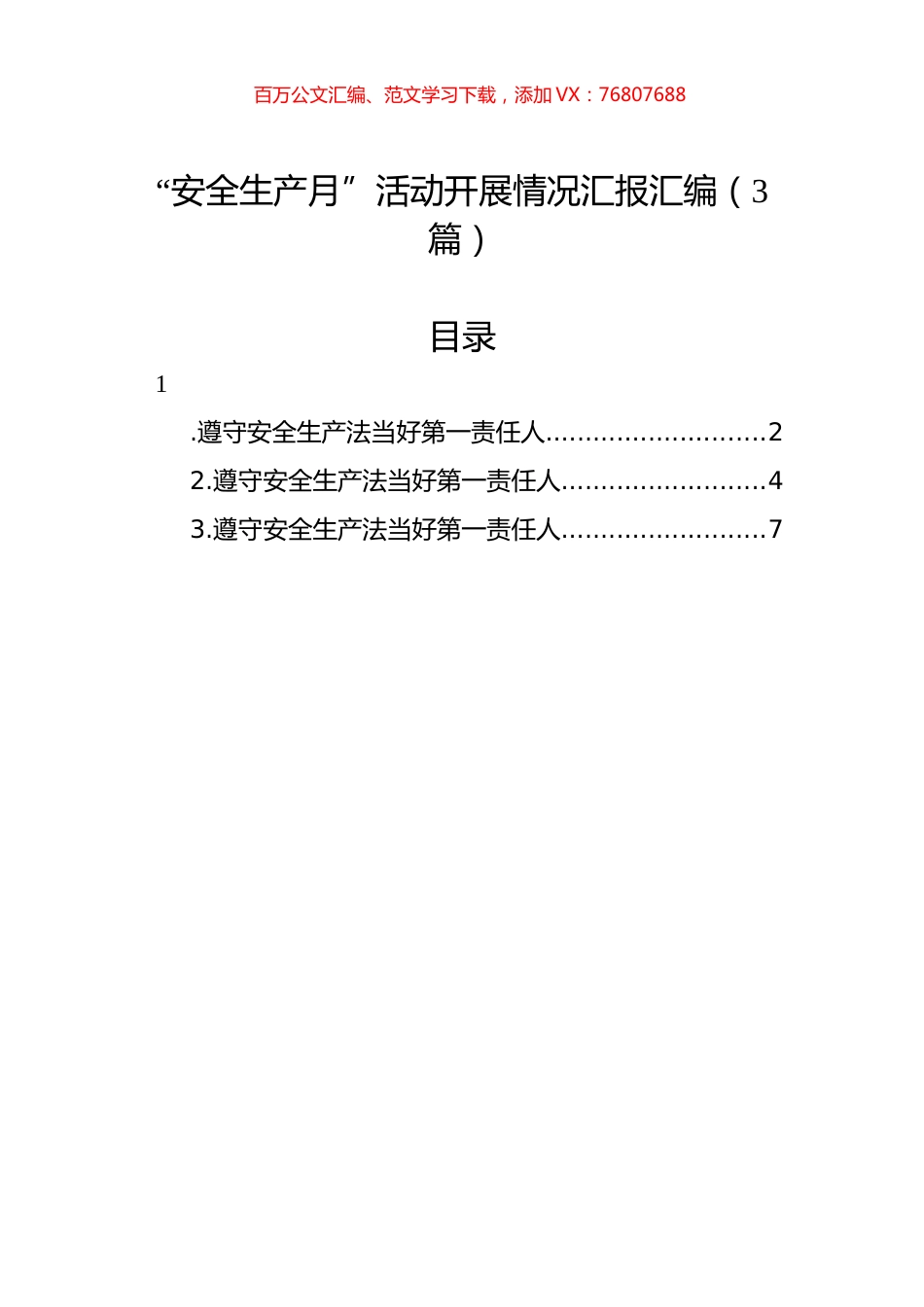 百万公文汇编、范文学习下载，添加 VX：76807688

“安全生产月”活动开展情况汇报汇编（3篇）

目录

1

.遵守安全生产法当好第一责任人............................2

2.遵守安全生产法当好第一责任人..........................4

3.遵守安全生产法当好第一责任人..........................7